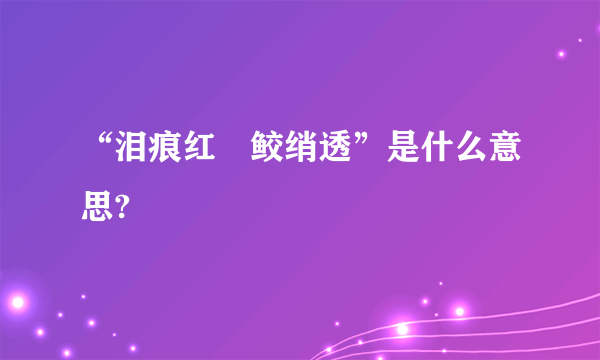 “泪痕红　鲛绡透”是什么意思?